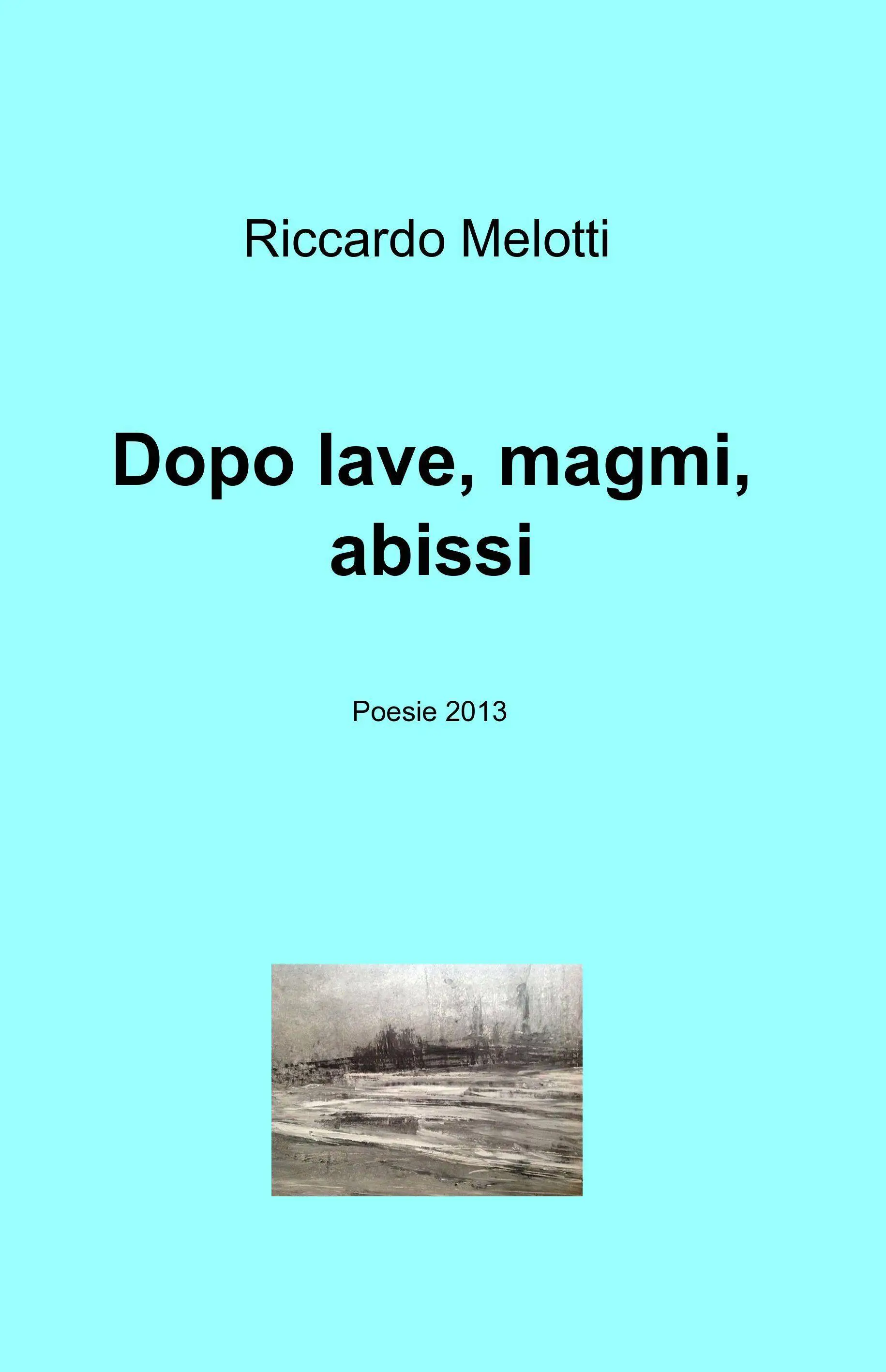 Riccardo Melotti

Dopo lave, magmi, abissi

Poesie 2013